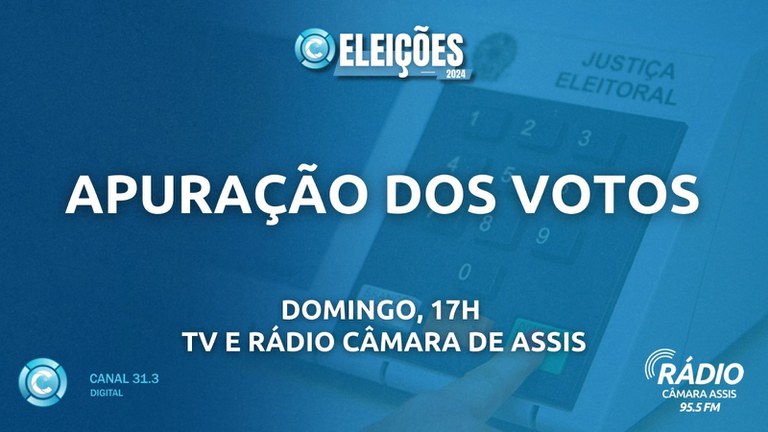 ELEIÇÕES
2024

JUSTIÇA ELEITORAL

1 2 3
4 5
8 9
0

APURAÇÃO DOS VOTOS

DOMINGO, 17H
TV E RÁDIO CÂMARA DE ASSIS

CANAL 31.3
DIGITAL

RÁDIO
CÂMARA ASSIS
95.5 FM